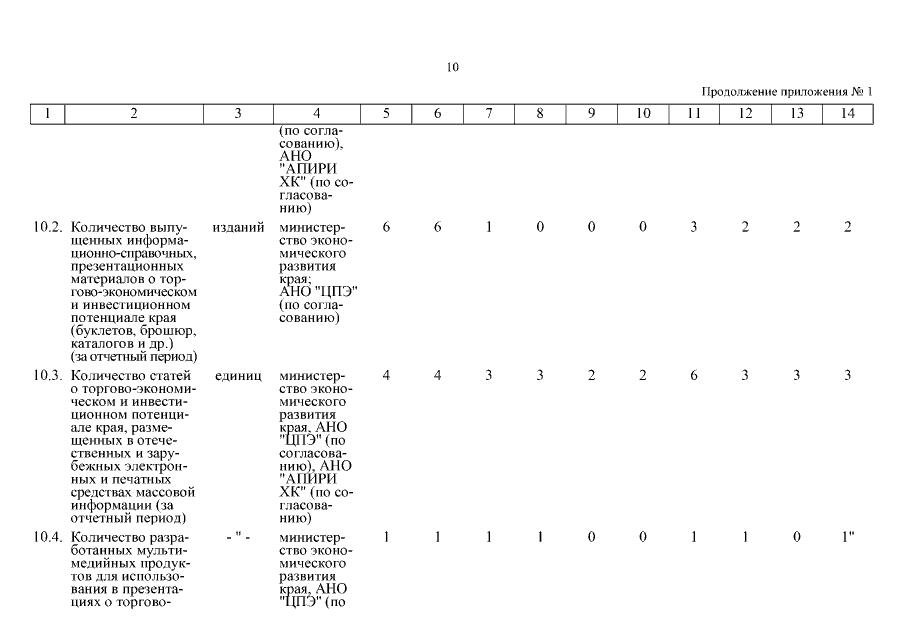 10

Продолжение приложения № 1

| 1 | 2 | 3 | 4 | 5 | 6 | 7 | 8 | 9 | 10 | 11 | 12 | 13 | 14 |
|---|---|---|---|---|---|---|---|---|---|---|---|---|---|
| | | | (по согласованию), АНО "АПИРИ ХК" (по согласованию) | | | | | | | | | | |
| 10.2. | Количество выпущенных информационно-справочных, презентационных материалов о торгово-экономическом и инвестиционном потенциале края (буклетов, брошюр, каталогов и др.) (за отчетный период) | изданий | министерство экономического развития края; АНО "ЦПЭ" (по согласованию) | 6 | 6 | 1 | 0 | 0 | 0 | 3 | 2 | 2 | 2 |
| 10.3. | Количество статей о торгово-экономическом и инвестиционном потенциале края, размещенных в отечественных и зарубежных электронных и печатных средствах массовой информации (за отчетный период) | единиц | министерство экономического развития края, АНО "ЦПЭ" (по согласованию), АНО "АПИРИ ХК" (по согласованию) | 4 | 4 | 3 | 3 | 2 | 2 | 6 | 3 | 3 | 3 |
| 10.4. | Количество разработанных мультимедийных продуктов для использования в презентациях о торгово- | - " - | министерство экономического развития края, АНО "ЦПЭ" (по | 1 | 1 | 1 | 1 | 0 | 0 | 1 | 1 | 0 | 1" |